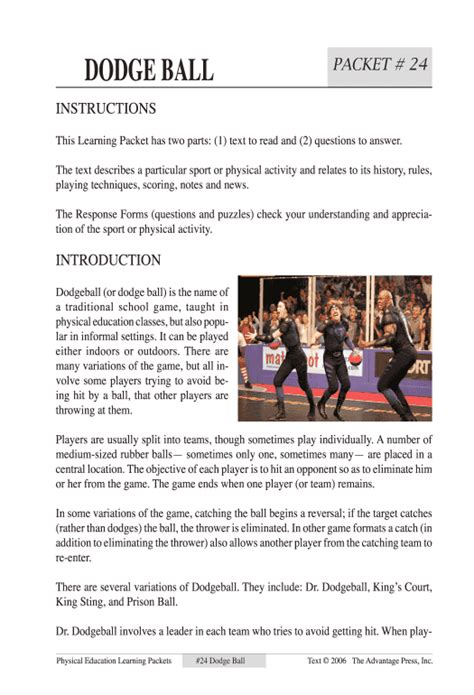 DODGE BALL

PACKET # 24

INSTRUCTIONS

This Learning Packet has two parts: (1) text to read and (2) questions to answer.

The text describes a particular sport or physical activity and relates to its history, rules, playing techniques, scoring, notes and news.

The Response Forms (questions and puzzles) check your understanding and appreciation of the sport or physical activity.

INTRODUCTION

Dodgeball (or dodge ball) is the name of a traditional school game, taught in physical education classes, but also popular in informal settings. It can be played either indoors or outdoors. There are many variations of the game, but all involve some players trying to avoid being hit by a ball, that other players are throwing at them.

Players are usually split into teams, though sometimes play individually. A number of medium-sized rubber balls— sometimes only one, sometimes many— are placed in a central location. The objective of each player is to hit an opponent so as to eliminate him or her from the game. The game ends when one player (or team) remains.

In some variations of the game, catching the ball begins a reversal; if the target catches (rather than dodges) the ball, the thrower is eliminated. In other game formats a catch (in addition to eliminating the thrower) also allows another player from the catching team to re-enter.

There are several variations of Dodgeball. They include: Dr. Dodgeball, King's Court, King Sting, and Prison Ball.

Dr. Dodgeball involves a leader in each team who tries to avoid getting hit. When play-

Physical Education Learning Packets #24 Dodge Ball Text © 2006 The Advantage Press, Inc.